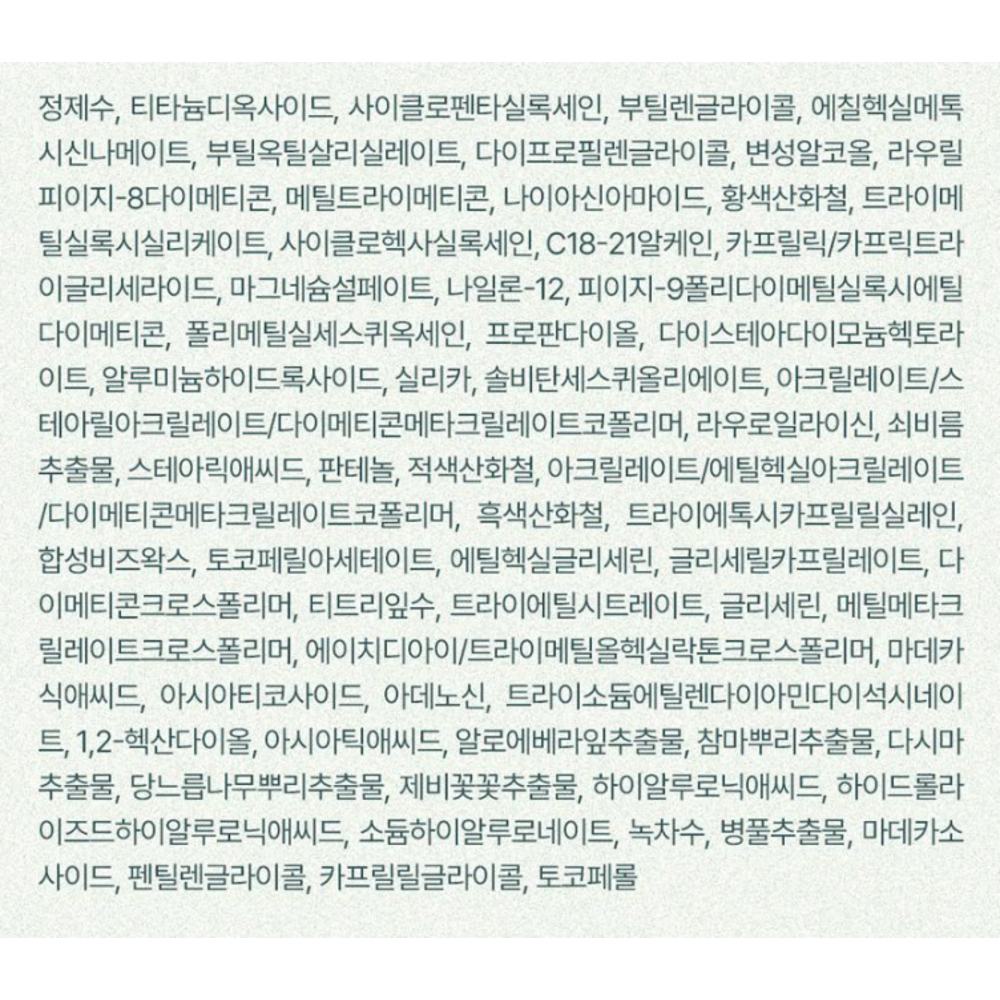 정제수, 티타늄디옥사이드, 사이클로펜타실록세인, 부틸렌글라이콜, 에칠헥실메톡시신나메이트, 부틸옥틸살리실레이트, 다이프로필렌글라이콜, 변성알코올, 라우릴피이지-8다이메티콘, 메틸트라이메티콘, 나이아신아마이드, 황색산화철, 트라이메틸실록시실리케이트, 사이클로헥사실록세인, C18-21알케인, 카프릴릭/카프릭트라이글리세라이드, 마그네슘설페이트, 나일론-12, 피이지-9폴리다이메틸실록시에틸다이메티콘, 폴리메틸실세스퀴옥세인, 프로판다이올, 다이스테아다이모늄헥토라이트, 알루미늄하이드록사이드, 실리카, 솔비탄세스퀴올리에이트, 아크릴레이트/스테아릴아크릴레이트/다이메티콘메타크릴레이트코폴리머, 라우로일라이신, 쇠비름추출물, 스테아릭애씨드, 판테놀, 적색산화철, 아크릴레이트/에틸헥실아크릴레이트/다이메티콘메타크릴레이트코폴리머, 흑색산화철, 트라이에톡시카프릴릴실레인, 합성비즈왁스, 토코페릴아세테이트, 에틸헥실글리세린, 글리세릴카프릴레이트, 다이메티콘크로스폴리머, 티트리잎수, 트라이에틸시트레이트, 글리세린, 메틸메타크릴레이트크로스폴리머, 에이치디아이/트라이메틸올헥실락톤크로스폴리머, 마데카식애씨드, 아시아티코사이드, 아데노신, 트라이소듐에틸렌다이아민다이석시네이트, 1,2-헥산다이올, 아시아틱애씨드, 알로에베라잎추출물, 참마뿌리추출물, 다시마추출물, 당느릅나무뿌리추출물, 제비꽃꽃추출물, 하이알루로닉애씨드, 하이드롤라이즈드하이알루로닉애씨드, 소듐하이알루로네이트, 녹차수, 병풀추출물, 마데카소사이드, 펜틸렌글라이콜, 카프릴릴글라이콜, 토코페롤